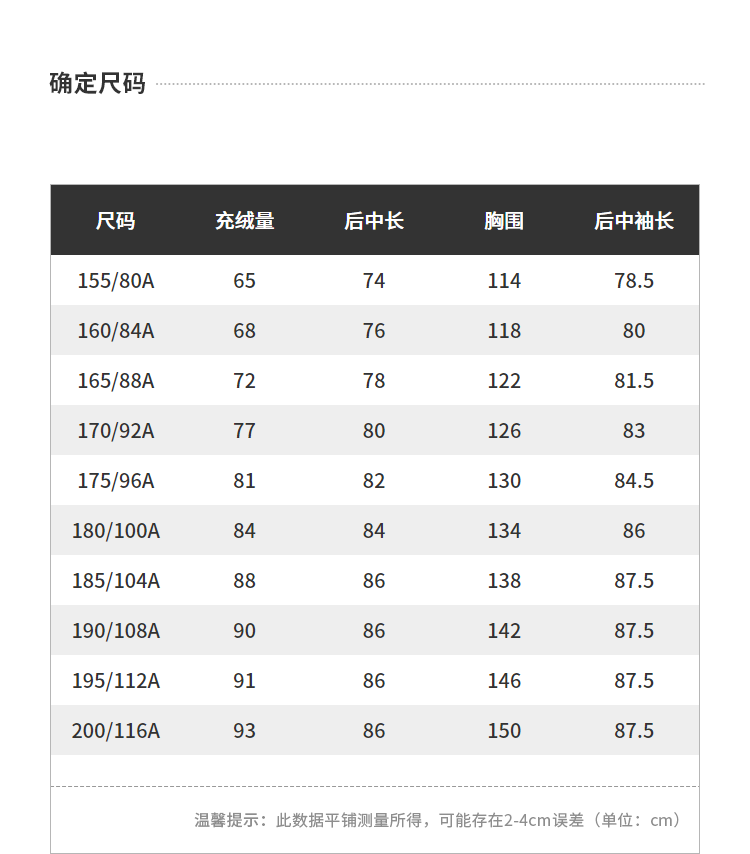 确定尺码

| 尺码 | 充绒量 | 后中长 | 胸围 | 后中袖长 |
|---|---|---|---|---|
| 155/80A | 65 | 74 | 114 | 78.5 |
| 160/84A | 68 | 76 | 118 | 80 |
| 165/88A | 72 | 78 | 122 | 81.5 |
| 170/92A | 77 | 80 | 126 | 83 |
| 175/96A | 81 | 82 | 130 | 84.5 |
| 180/100A | 84 | 84 | 134 | 86 |
| 185/104A | 88 | 86 | 138 | 87.5 |
| 190/108A | 90 | 86 | 142 | 87.5 |
| 195/112A | 91 | 86 | 146 | 87.5 |
| 200/116A | 93 | 86 | 150 | 87.5 |

温馨提示：此数据平铺测量所得，可能存在2-4cm误差（单位：cm）